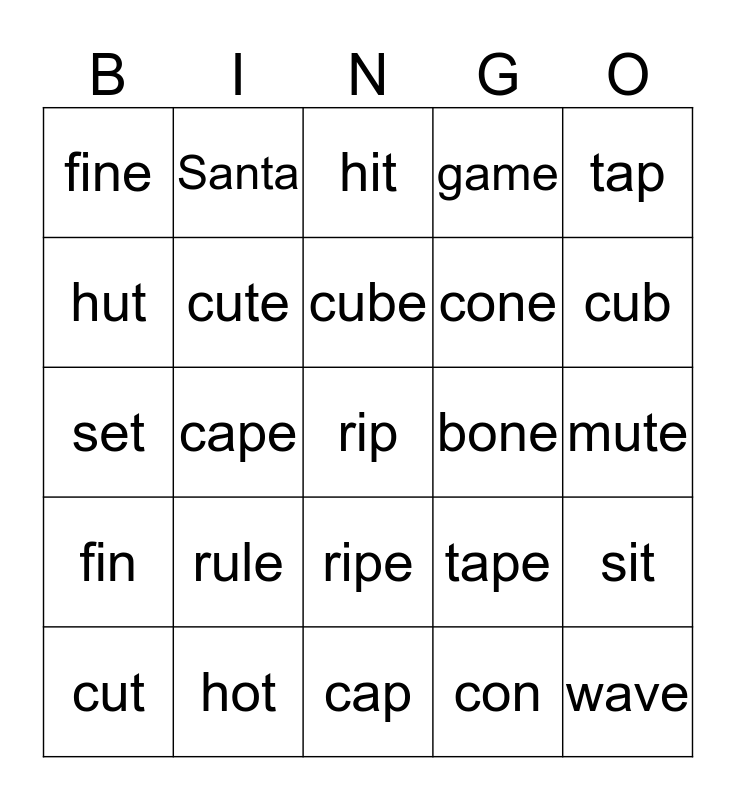 | B | I | N | G | O |
|---|---|---|---|---|
| fine | Santa | hit | game | tap |
| hut | cute | cube | cone | cub |
| set | cape | rip | bone | mute |
| fin | rule | ripe | tape | sit |
| cut | hot | cap | con | wave |